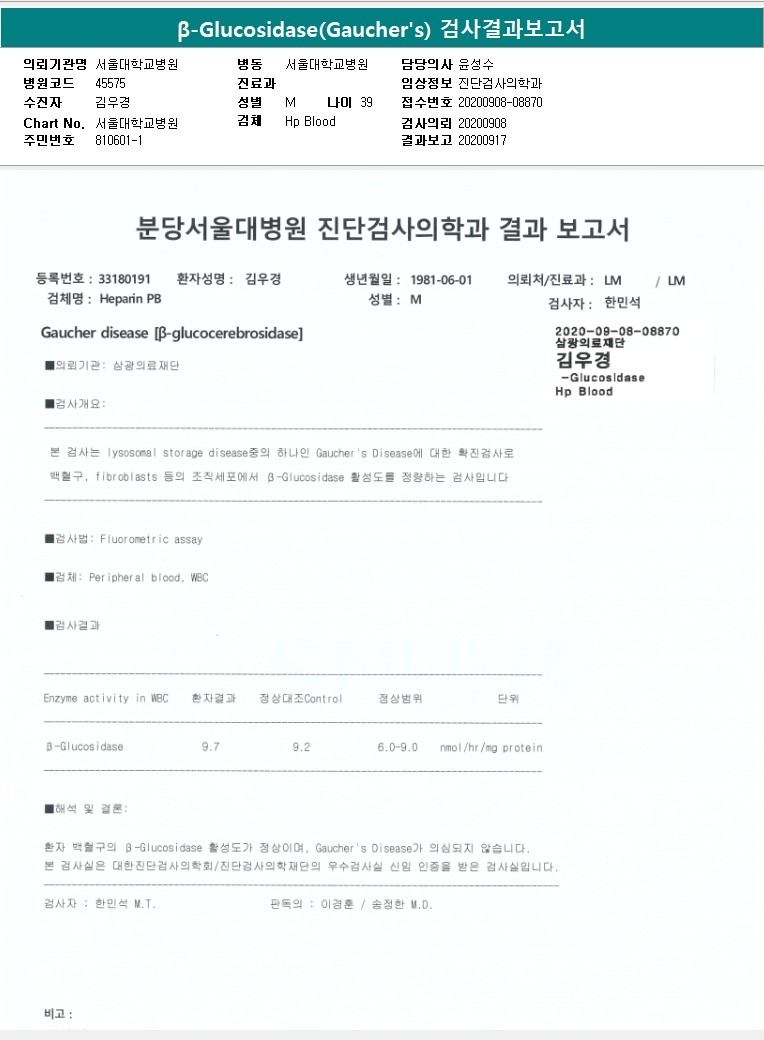 β-Glucosidase(Gaucher's) 검사결과보고서

의뢰기관명 서울대학교병원
병원코드 45575
수진자 김우경
Chart No. 서울대학교병원
주민번호 810601-1

병동 서울대학교병원
진료과
성별 M 나이 39
검체 Hp Blood

담당의사 윤성수
임상정보 진단검사의학과
접수번호 20200908-08870
검사의뢰 20200908
결과보고 20200917

분당서울대병원 진단검사의학과 결과 보고서

등록번호 : 33180191 환자성명 : 김우경 생년월일 : 1981-06-01 의뢰처/진료과 : LM / LM
검체명 : Heparin PB 성별 : M 검사자 : 한민석

Gaucher disease [β-glucocerebrosidase]

2020-09-08-08870
삼광의료재단
김우경
-Glucosidase
Hp Blood

■의뢰기관: 삼광의료재단

■검사개요:

본 검사는 lysosomal storage disease중의 하나인 Gaucher's Disease에 대한 확진검사로 백혈구, fibroblasts 등의 조직세포에서 β-Glucosidase 활성도를 정량하는 검사입니다

■검사법: Fluorometric assay

■검체: Peripheral blood, WBC

■검사결과

| Enzyme activity in WBC | 환자결과 | 정상대조Control | 정상범위 | 단위 |
|---|---|---|---|---|
| β-Glucosidase | 9.7 | 9.2 | 6.0-9.0 | nmol/hr/mg protein |

■해석 및 결론:

환자 백혈구의 β-Glucosidase 활성도가 정상이며, Gaucher's Disease가 의심되지 않습니다.
본 검사실은 대한진단검사의학회/진단검사의학재단의 우수검사실 신임 인증을 받은 검사실입니다.

검사자 : 한민석 M.T. 판독의 : 이경훈 / 송정한 M.D.

비고 :